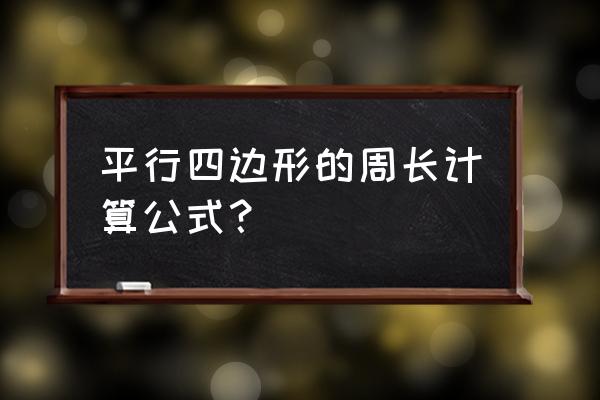 平行四边形的周长计算公式？